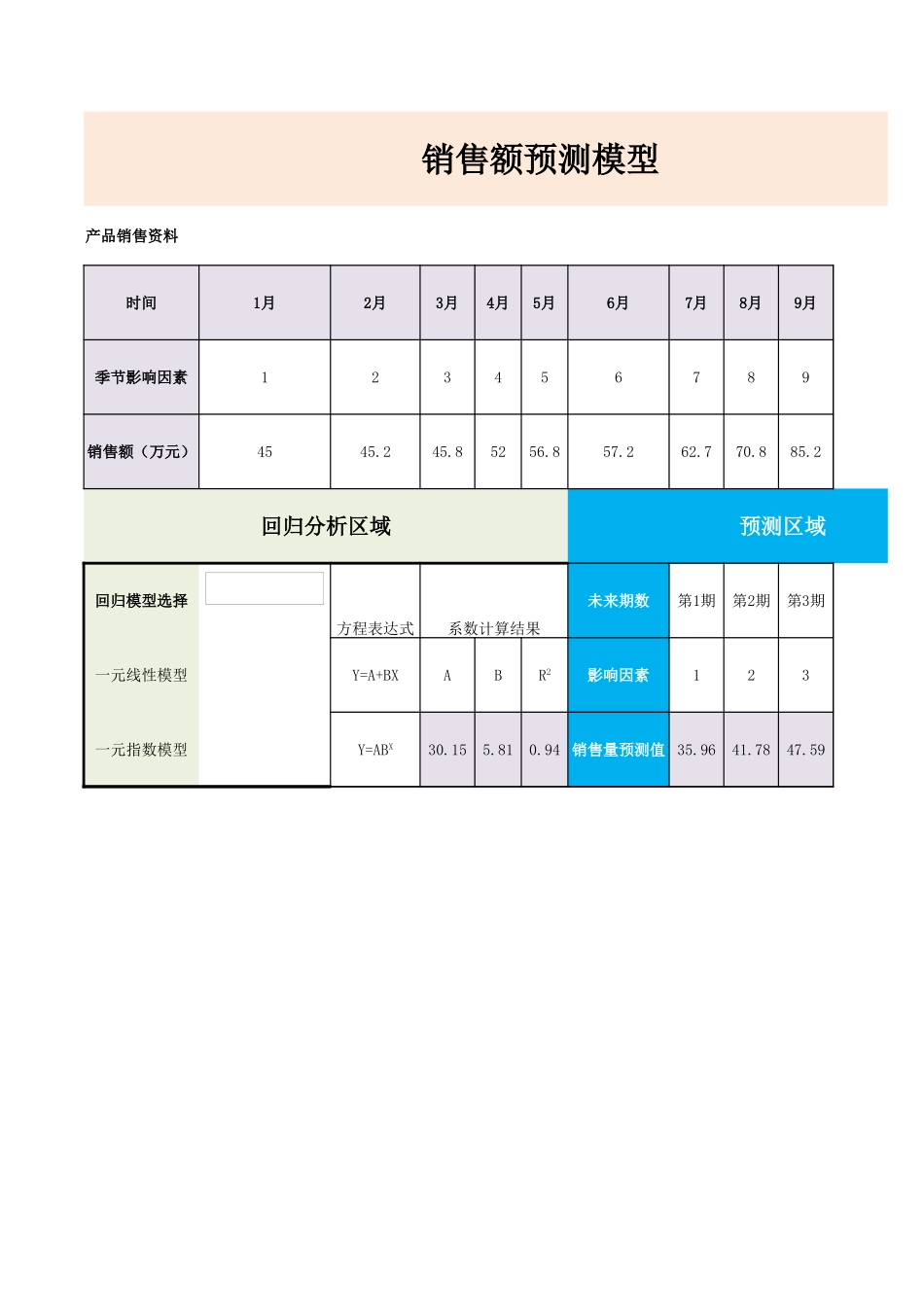 销售额预测模型

产品销售资料

| 时间 | 1月 | 2月 | 3月 | 4月 | 5月 | 6月 | 7月 | 8月 | 9月 |
|---|---|---|---|---|---|---|---|---|---|
| 季节影响因素 | 1 | 2 | 3 | 4 | 5 | 6 | 7 | 8 | 9 |
| 销售额（万元） | 45 | 45.2 | 45.8 | 52 | 56.8 | 57.2 | 62.7 | 70.8 | 85.2 |

回归分析区域

预测区域

| 回归模型选择 | | 方程表达式 | 系数计算结果 | | | 未来期数 | 第1期 | 第2期 | 第3期 |
|---|---|---|---|---|---|---|---|---|---|
| 一元线性模型 | | Y=A+BX | A | B | $R^2$ | 影响因素 | 1 | 2 | 3 |
| 一元指数模型 | | $Y=AB^X$ | 30.15 | 5.81 | 0.94 | 销售量预测值 | 35.96 | 41.78 | 47.59 |